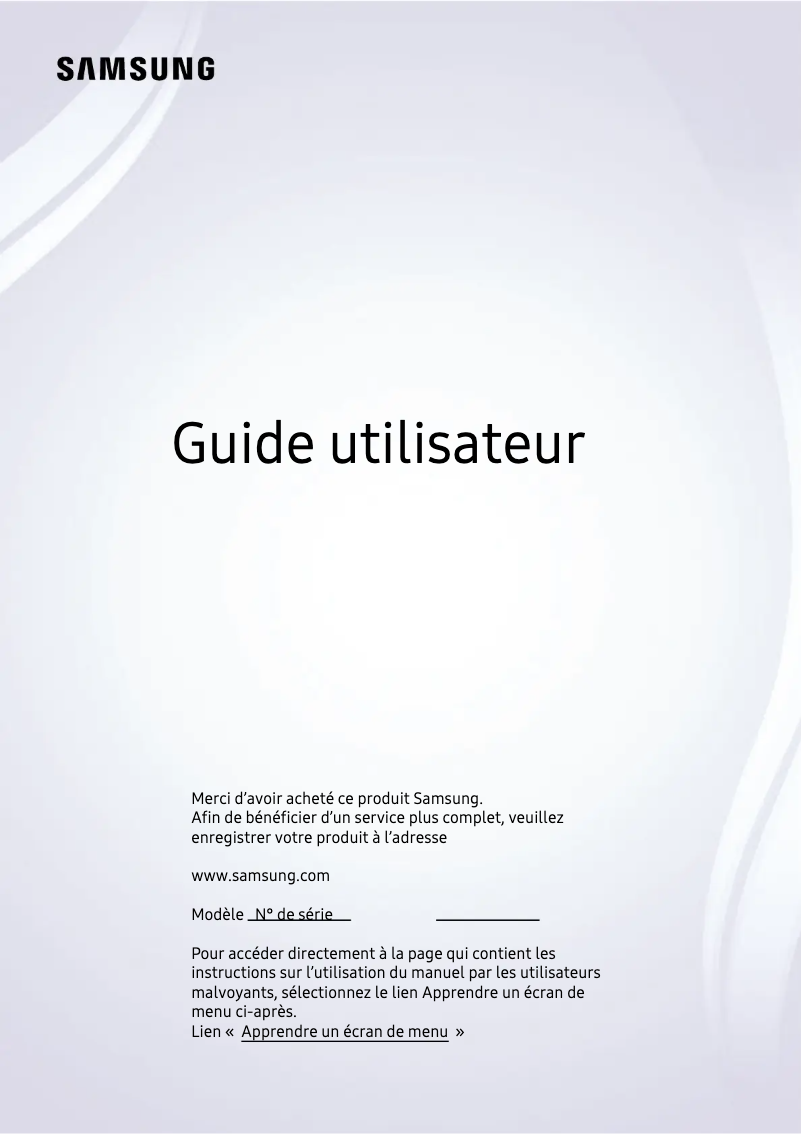 SAMSUNG

Guide utilisateur

Merci d'avoir acheté ce produit Samsung.
Afin de bénéficier d'un service plus complet, veuillez enregistrer votre produit à l'adresse

www.samsung.com

Modèle N° de série

Pour accéder directement à la page qui contient les instructions sur l'utilisation du manuel par les utilisateurs malvoyants, sélectionnez le lien Apprendre un écran de menu ci-après.
Lien « Apprendre un écran de menu »